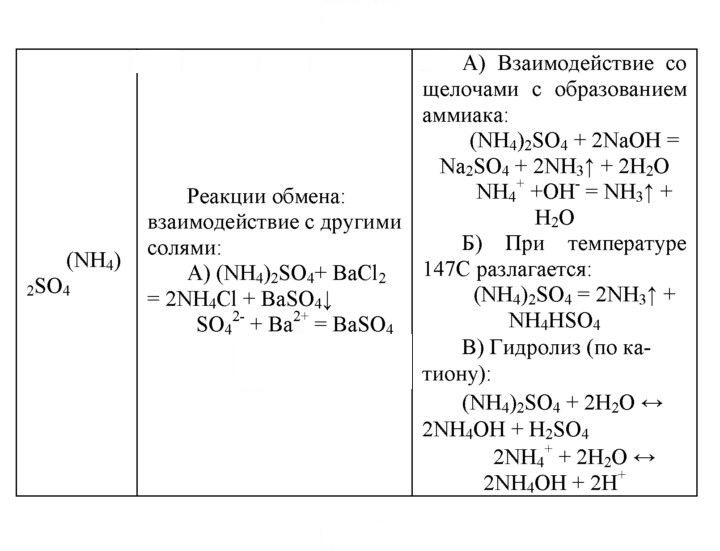 | $(NH_4)_2SO_4$ | Реакции обмена: взаимодействие с другими солями: А) $(NH_4)_2SO_4 + BaCl_2 = 2NH_4Cl + BaSO_4\downarrow$ $SO_4^{2-} + Ba^{2+} = BaSO_4$ | А) Взаимодействие со щелочами с образованием аммиака: $(NH_4)_2SO_4 + 2NaOH = Na_2SO_4 + 2NH_3\uparrow + 2H_2O$ $NH_4^+ + OH^- = NH_3\uparrow + H_2O$ Б) При температуре 147С разлагается: $(NH_4)_2SO_4 = 2NH_3\uparrow + NH_4HSO_4$ В) Гидролиз (по катиону): $(NH_4)_2SO_4 + 2H_2O \leftrightarrow 2NH_4OH + H_2SO_4$ $2NH_4^+ + 2H_2O \leftrightarrow 2NH_4OH + 2H^+$ |
|---|---|---|